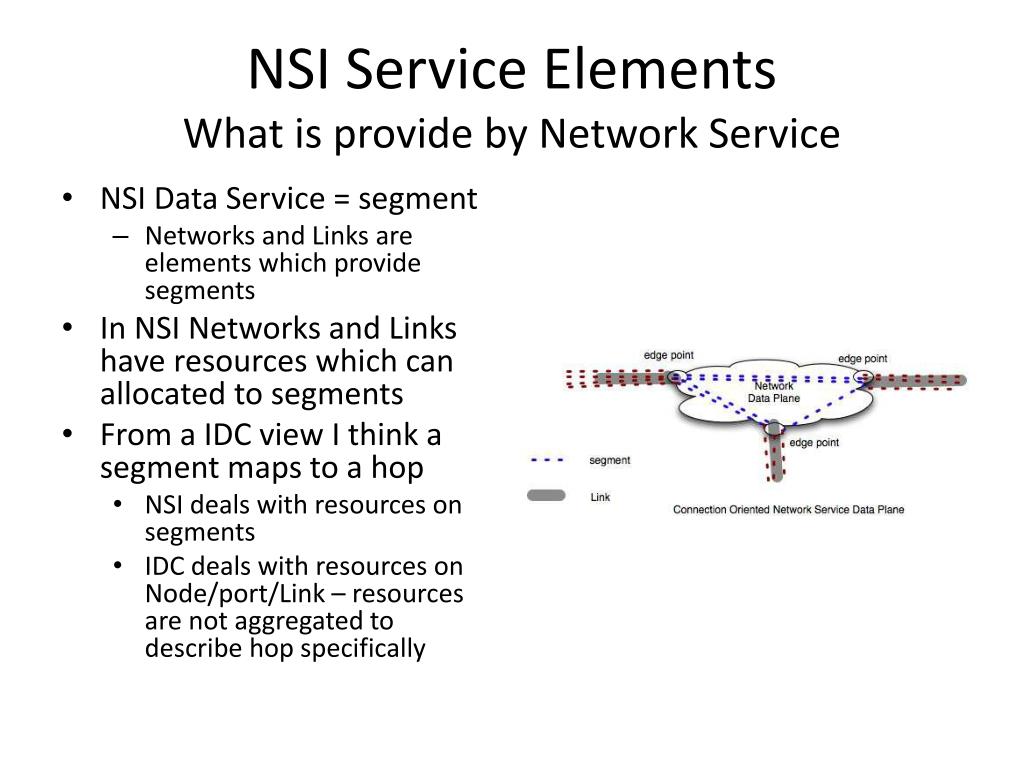 NSI Service Elements
What is provide by Network Service

• NSI Data Service = segment
– Networks and Links are elements which provide segments
• In NSI Networks and Links have resources which can allocated to segments
• From a IDC view I think a segment maps to a hop
• NSI deals with resources on segments
• IDC deals with resources on Node/port/Link – resources are not aggregated to describe hop specifically

edge point
edge point
Network Data Plane
edge point
segment
Link
Connection Oriented Network Service Data Plane